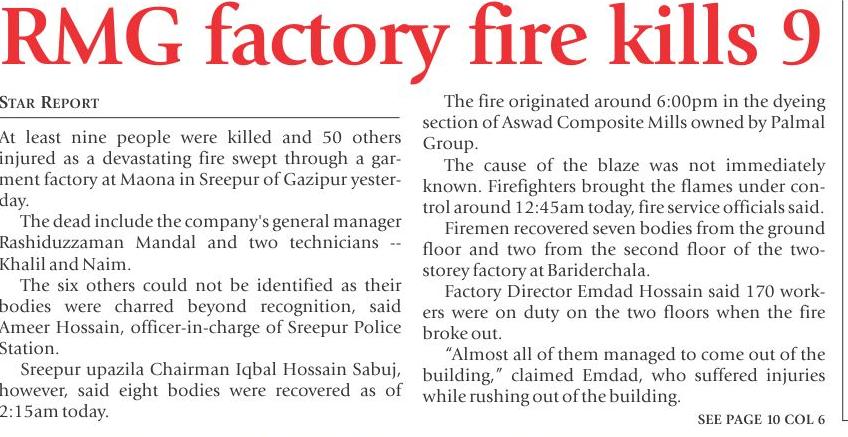 RMG factory fire kills 9

STAR REPORT

At least nine people were killed and 50 others injured as a devastating fire swept through a garment factory at Maona in Sreepur of Gazipur yesterday.

The dead include the company's general manager Rashiduzzaman Mandal and two technicians -- Khalil and Naim.

The six others could not be identified as their bodies were charred beyond recognition, said Ameer Hossain, officer-in-charge of Sreepur Police Station.

Sreepur upazila Chairman Iqbal Hossain Sabuj, however, said eight bodies were recovered as of 2:15am today.

The fire originated around 6:00pm in the dyeing section of Aswad Composite Mills owned by Palmal Group.

The cause of the blaze was not immediately known. Firefighters brought the flames under control around 12:45am today, fire service officials said.

Firemen recovered seven bodies from the ground floor and two from the second floor of the two-storey factory at Bariderchala.

Factory Director Emdad Hossain said 170 workers were on duty on the two floors when the fire broke out.

"Almost all of them managed to come out of the building," claimed Emdad, who suffered injuries while rushing out of the building.

SEE PAGE 10 COL 6